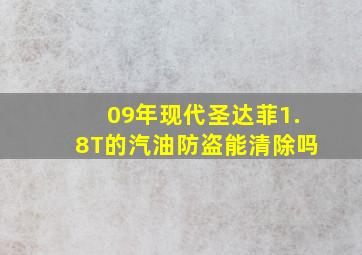 09年现代圣达菲1.8T的汽油防盗能清除吗